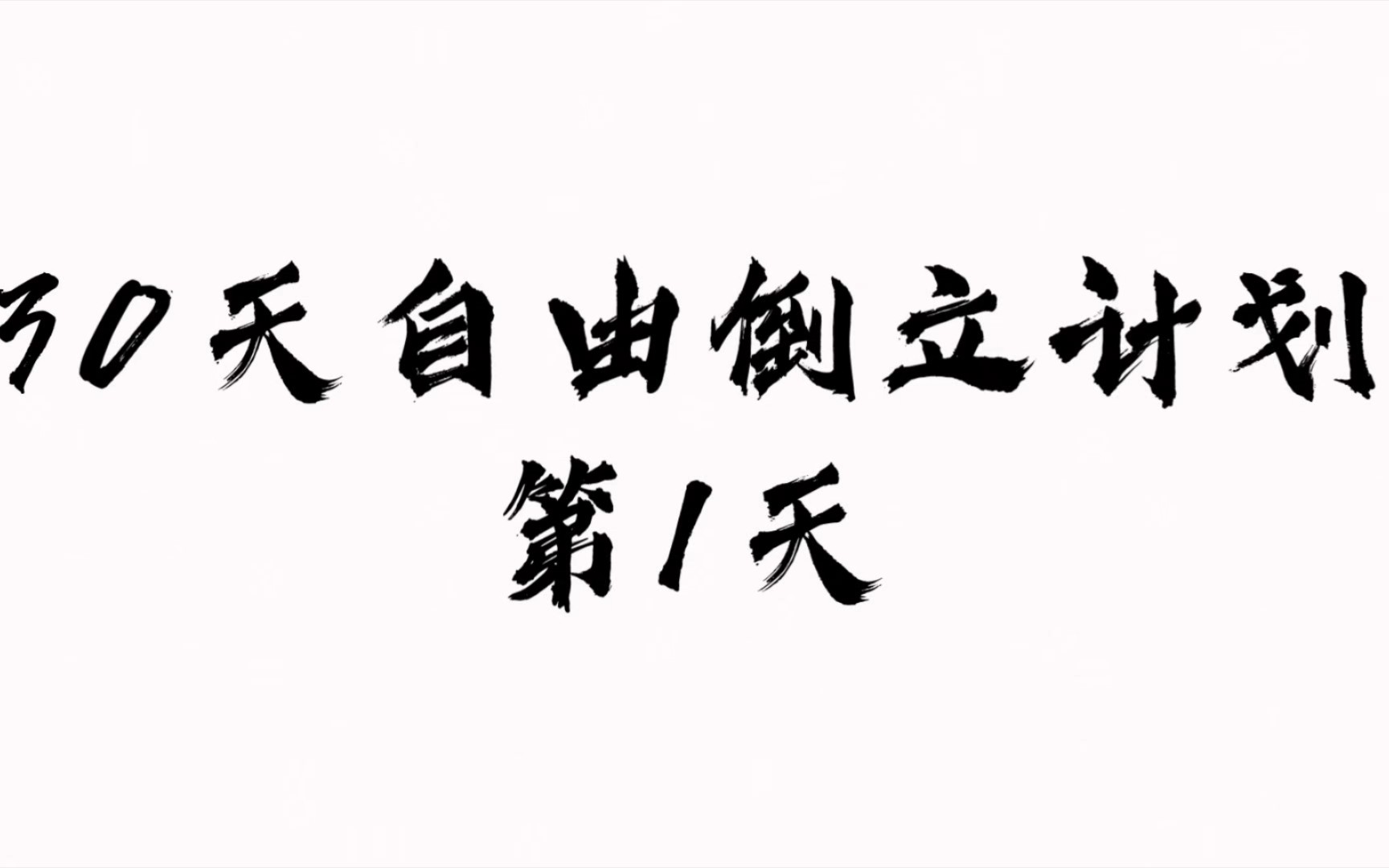 30天自由倒立计划
第1天